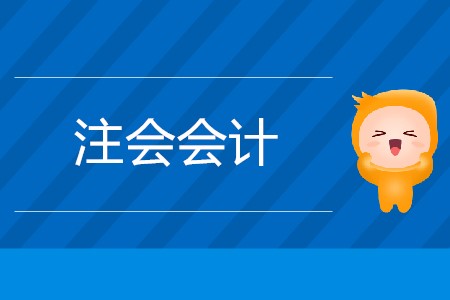 注会会计